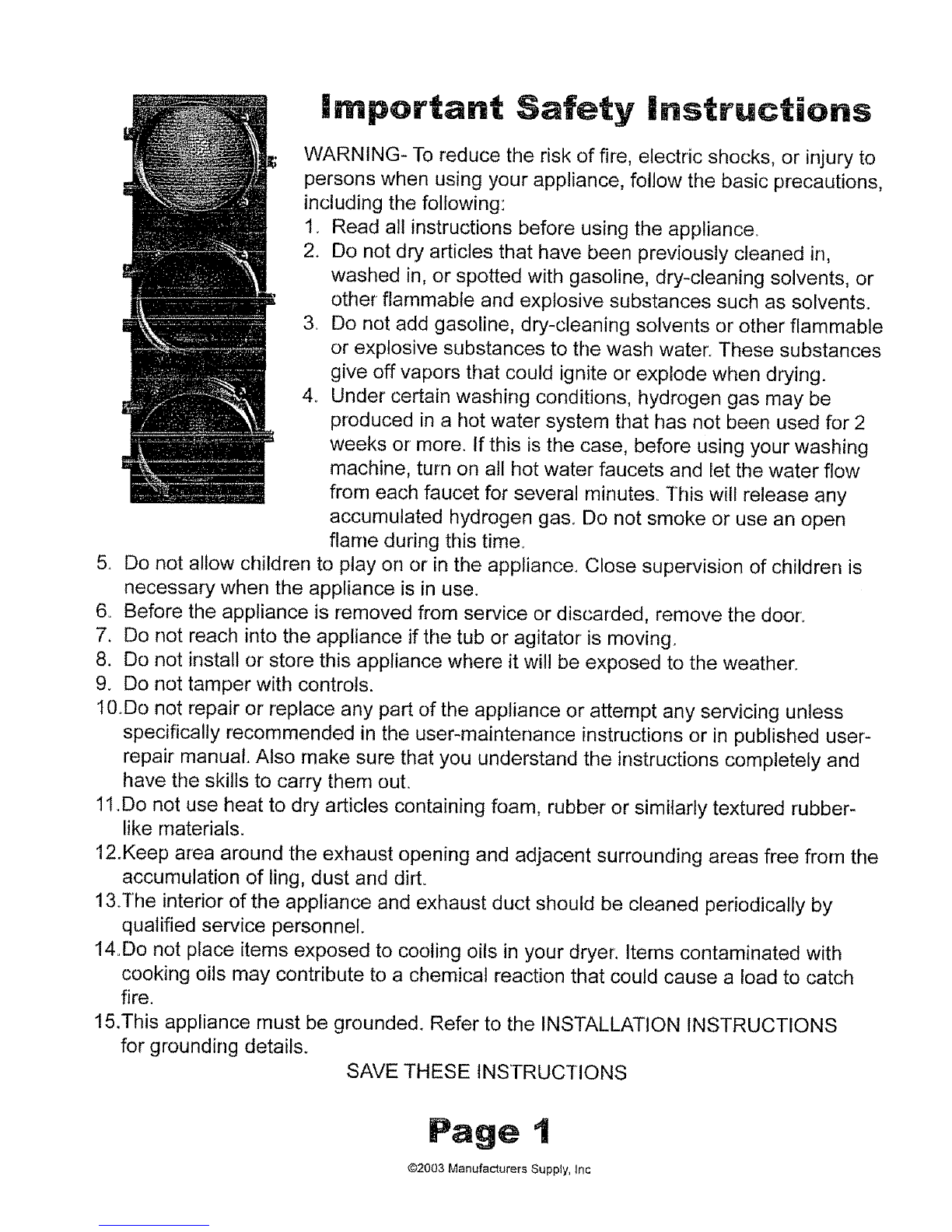 Important Safety Instructions

WARNING- To reduce the risk of fire, electric shocks, or injury to persons when using your appliance, follow the basic precautions, including the following:

1. Read all instructions before using the appliance.
2. Do not dry articles that have been previously cleaned in, washed in, or spotted with gasoline, dry-cleaning solvents, or other flammable and explosive substances such as solvents.
3. Do not add gasoline, dry-cleaning solvents or other flammable or explosive substances to the wash water. These substances give off vapors that could ignite or explode when drying.
4. Under certain washing conditions, hydrogen gas may be produced in a hot water system that has not been used for 2 weeks or more. If this is the case, before using your washing machine, turn on all hot water faucets and let the water flow from each faucet for several minutes. This will release any accumulated hydrogen gas. Do not smoke or use an open flame during this time.
5. Do not allow children to play on or in the appliance. Close supervision of children is necessary when the appliance is in use.
6. Before the appliance is removed from service or discarded, remove the door.
7. Do not reach into the appliance if the tub or agitator is moving.
8. Do not install or store this appliance where it will be exposed to the weather.
9. Do not tamper with controls.
10.Do not repair or replace any part of the appliance or attempt any servicing unless specifically recommended in the user-maintenance instructions or in published user-repair manual. Also make sure that you understand the instructions completely and have the skills to carry them out.
11.Do not use heat to dry articles containing foam, rubber or similarly textured rubber-like materials.
12.Keep area around the exhaust opening and adjacent surrounding areas free from the accumulation of ling, dust and dirt.
13.The interior of the appliance and exhaust duct should be cleaned periodically by qualified service personnel.
14.Do not place items exposed to cooling oils in your dryer. Items contaminated with cooking oils may contribute to a chemical reaction that could cause a load to catch fire.
15.This appliance must be grounded. Refer to the INSTALLATION INSTRUCTIONS for grounding details.

SAVE THESE INSTRUCTIONS

Page 1

©2003 Manufacturers Supply, Inc